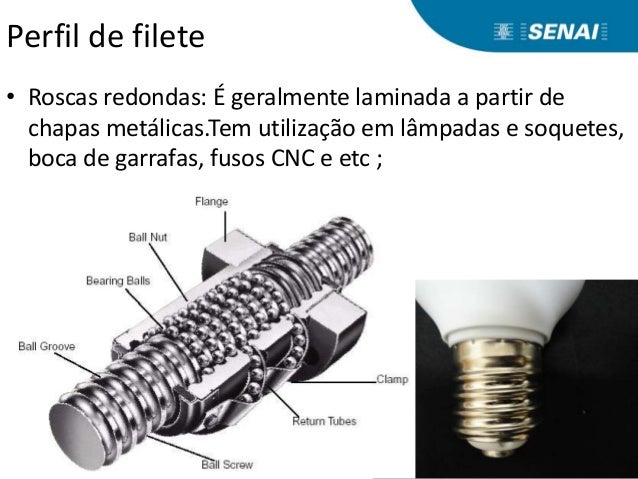 Perfil de filete

SENAI

• Roscas redondas: É geralmente laminada a partir de chapas metálicas.Tem utilização em lâmpadas e soquetes, boca de garrafas, fusos CNC e etc ;

Flange

Ball Nut

Bearing Balls

Ball Groove

Clamp

Return Tubes

Ball Screw